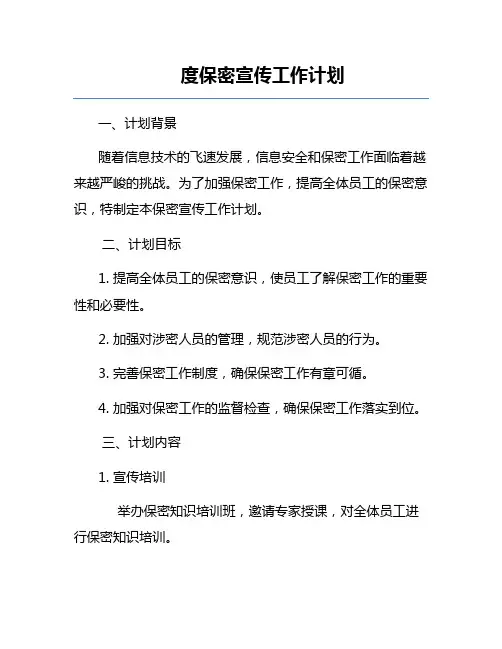 度保密宣传工作计划

一、计划背景

随着信息技术的飞速发展，信息安全和保密工作面临着越来越严峻的挑战。为了加强保密工作，提高全体员工的保密意识，特制定本保密宣传工作计划。

二、计划目标

1. 提高全体员工的保密意识，使员工了解保密工作的重要性和必要性。

2. 加强对涉密人员的管理，规范涉密人员的行为。

3. 完善保密工作制度，确保保密工作有章可循。

4. 加强对保密工作的监督检查，确保保密工作落实到位。

三、计划内容

1. 宣传培训

举办保密知识培训班，邀请专家授课，对全体员工进行保密知识培训。